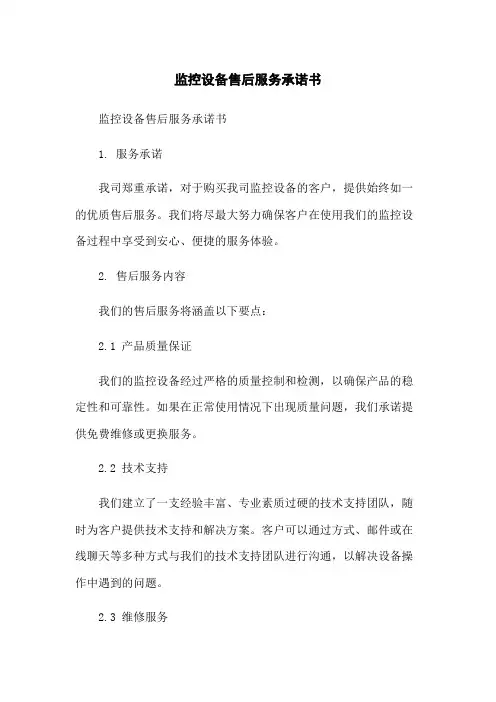 监控设备售后服务承诺书

监控设备售后服务承诺书

1. 服务承诺

我司郑重承诺，对于购买我司监控设备的客户，提供始终如一的优质售后服务。我们将尽最大努力确保客户在使用我们的监控设备过程中享受到安心、便捷的服务体验。

2. 售后服务内容

我们的售后服务将涵盖以下要点：

2.1 产品质量保证

我们的监控设备经过严格的质量控制和检测，以确保产品的稳定性和可靠性。如果在正常使用情况下出现质量问题，我们承诺提供免费维修或更换服务。

2.2 技术支持

我们建立了一支经验丰富、专业素质过硬的技术支持团队，随时为客户提供技术支持和解决方案。客户可以通过方式、邮件或在线聊天等多种方式与我们的技术支持团队进行沟通，以解决设备操作中遇到的问题。

2.3 维修服务